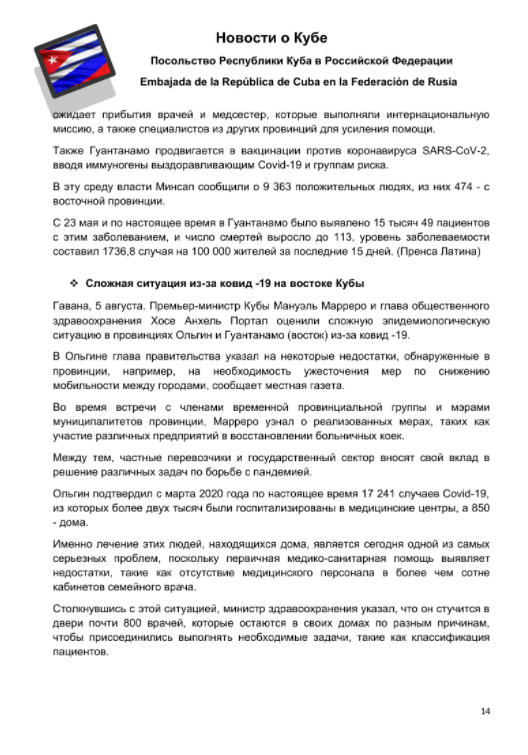 Новости о Кубе

Посольство Республики Куба в Российской Федерации

Embajada de la República de Cuba en la Federación de Rusia

ожидает прибытия врачей и медсестер, которые выполняли интернациональную миссию, а также специалистов из других провинций для усиления помощи.

Также Гуантанамо продвигается в вакцинации против коронавируса SARS-CoV-2, вводя иммуногены выздоравливающим Covid-19 и группам риска.

В эту среду власти Минсап сообщили о 9 363 положительных людях, из них 474 - с восточной провинции.

С 23 мая и по настоящее время в Гуантанамо было выявлено 15 тысяч 49 пациентов с этим заболеванием, и число смертей выросло до 113, уровень заболеваемости составил 1736,8 случая на 100 000 жителей за последние 15 дней. (Пренса Латина)

❖ Сложная ситуация из-за ковид -19 на востоке Кубы

Гавана, 5 августа. Премьер-министр Кубы Мануэль Марреро и глава общественного здравоохранения Хосе Анхель Портал оценили сложную эпидемиологическую ситуацию в провинциях Ольгин и Гуантанамо (восток) из-за ковид -19.

В Ольгине глава правительства указал на некоторые недостатки, обнаруженные в провинции, например, на необходимость ужесточения мер по снижению мобильности между городами, сообщает местная газета.

Во время встречи с членами временной провинциальной группы и мэрами муниципалитетов провинции, Марреро узнал о реализованных мерах, таких как участие различных предприятий в восстановлении больничных коек.

Между тем, частные перевозчики и государственный сектор вносят свой вклад в решение различных задач по борьбе с пандемией.

Ольгин подтвердил с марта 2020 года по настоящее время 17 241 случаев Covid-19, из которых более двух тысяч были госпитализированы в медицинские центры, а 850 - дома.

Именно лечение этих людей, находящихся дома, является сегодня одной из самых серьезных проблем, поскольку первичная медико-санитарная помощь выявляет недостатки, такие как отсутствие медицинского персонала в более чем сотне кабинетов семейного врача.

Столкнувшись с этой ситуацией, министр здравоохранения указал, что он стучится в двери почти 800 врачей, которые остаются в своих домах по разным причинам, чтобы присоединились выполнять необходимые задачи, такие как классификация пациентов.

14